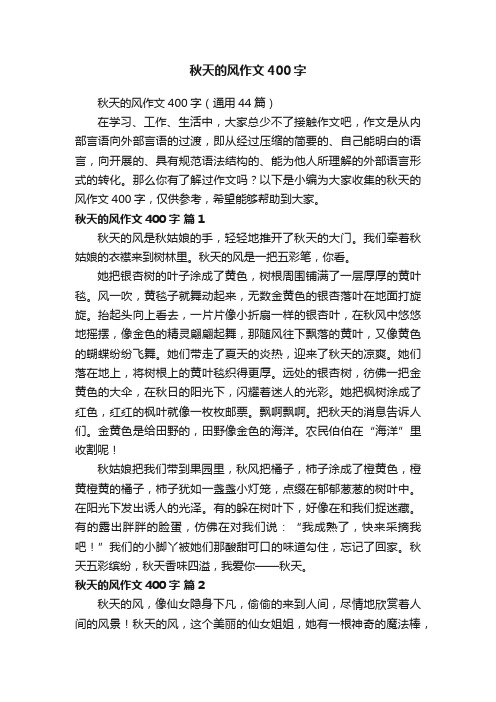 秋天的风作文 400 字

秋天的风作文 400 字（通用 44 篇）

在学习、工作、生活中，大家总少不了接触作文吧，作文是从内部言语向外部言语的过渡，即从经过压缩的简要的、自己能明白的语言，向开展的、具有规范语法结构的、能为他人所理解的外部语言形式的转化。那么你有了解过作文吗？以下是小编为大家收集的秋天的风作文 400 字，仅供参考，希望能够帮助到大家。

秋天的风作文 400 字 篇 1

秋天的风是秋姑娘的手，轻轻地推开了秋天的大门。我们牵着秋姑娘的衣襟来到树林里。秋天的风是一把五彩笔，你看。

她把银杏树的叶子涂成了黄色，树根周围铺满了一层厚厚的黄叶毯。风一吹，黄毯子就舞动起来，无数金黄色的银杏落叶在地面打旋旋。抬起头向上看去，一片片像小折扇一样的银杏叶，在秋风中悠悠地摇摆，像金色的精灵翩翩起舞，那随风往下飘落的黄叶，又像黄色的蝴蝶纷纷飞舞。她们带走了夏天的炎热，迎来了秋天的凉爽。她们落在地上，将树根上的黄叶毯织得更厚。远处的银杏树，彷佛一把金黄色的大伞，在秋日的阳光下，闪耀着迷人的光彩。她把枫树涂成了红色，红红的枫叶就像一枚枚邮票。飘啊飘啊。把秋天的消息告诉人们。金黄色是给田野的，田野像金色的海洋。农民伯伯在“海洋”里收割呢！

秋姑娘把我们带到果园里，秋风把橘子，柿子涂成了橙黄色，橙黄橙黄的橘子，柿子犹如一盏盏小灯笼，点缀在郁郁葱葱的树叶中。在阳光下发出诱人的光泽。有的躲在树叶下，好像在和我们捉迷藏。有的露出胖胖的脸蛋，仿佛在对我们说：“我成熟了，快来采摘我吧！”我们的小脚丫被她们那酸甜可口的味道勾住，忘记了回家。秋天五彩缤纷，秋天香味四溢，我爱你——秋天。

秋天的风作文 400 字 篇 2

秋天的风，像仙女隐身下凡，偷偷的来到人间，尽情地欣赏着人间的风景！秋天的风，这个美丽的仙女姐姐，她有一根神奇的魔法棒，